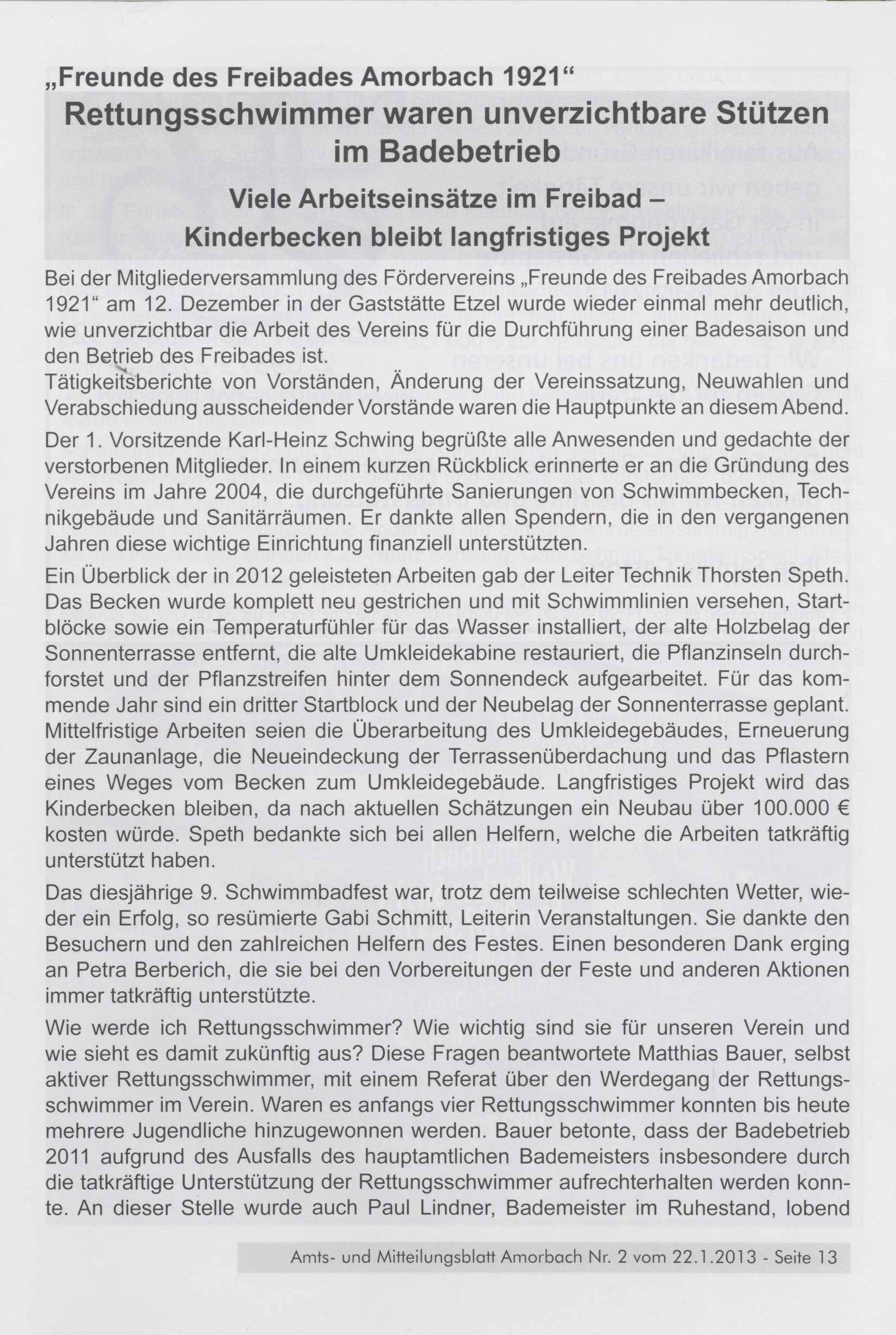 „Freunde des Freibades Amorbach 1921“

Rettungsschwimmer waren unverzichtbare Stützen im Badebetrieb

Viele Arbeitseinsätze im Freibad – Kinderbecken bleibt langfristiges Projekt

Bei der Mitgliederversammlung des Fördervereins „Freunde des Freibades Amorbach 1921“ am 12. Dezember in der Gaststätte Etzel wurde wieder einmal mehr deutlich, wie unverzichtbar die Arbeit des Vereins für die Durchführung einer Badesaison und den Betrieb des Freibades ist.
Tätigkeitsberichte von Vorständen, Änderung der Vereinssatzung, Neuwahlen und Verabschiedung ausscheidender Vorstände waren die Hauptpunkte an diesem Abend.

Der 1. Vorsitzende Karl-Heinz Schwing begrüßte alle Anwesenden und gedachte der verstorbenen Mitglieder. In einem kurzen Rückblick erinnerte er an die Gründung des Vereins im Jahre 2004, die durchgeführte Sanierungen von Schwimmbecken, Technikgebäude und Sanitärräumen. Er dankte allen Spendern, die in den vergangenen Jahren diese wichtige Einrichtung finanziell unterstützten.

Ein Überblick der in 2012 geleisteten Arbeiten gab der Leiter Technik Thorsten Speth. Das Becken wurde komplett neu gestrichen und mit Schwimmlinien versehen, Startblöcke sowie ein Temperaturfühler für das Wasser installiert, der alte Holzbelag der Sonnenterrasse entfernt, die alte Umkleidekabine restauriert, die Pflanzinseln durchforstet und der Pflanzstreifen hinter dem Sonnendeck aufgearbeitet. Für das kommende Jahr sind ein dritter Startblock und der Neubelag der Sonnenterrasse geplant. Mittelfristige Arbeiten seien die Überarbeitung des Umkleidegebäudes, Erneuerung der Zaunanlage, die Neueindeckung der Terrassenüberdachung und das Pflastern eines Weges vom Becken zum Umkleidegebäude. Langfristiges Projekt wird das Kinderbecken bleiben, da nach aktuellen Schätzungen ein Neubau über 100.000 € kosten würde. Speth bedankte sich bei allen Helfern, welche die Arbeiten tatkräftig unterstützt haben.

Das diesjährige 9. Schwimmbadfest war, trotz dem teilweise schlechten Wetter, wieder ein Erfolg, so resümierte Gabi Schmitt, Leiterin Veranstaltungen. Sie dankte den Besuchern und den zahlreichen Helfern des Festes. Einen besonderen Dank erging an Petra Berberich, die sie bei den Vorbereitungen der Feste und anderen Aktionen immer tatkräftig unterstützte.

Wie werde ich Rettungsschwimmer? Wie wichtig sind sie für unseren Verein und wie sieht es damit zukünftig aus? Diese Fragen beantwortete Matthias Bauer, selbst aktiver Rettungsschwimmer, mit einem Referat über den Werdegang der Rettungsschwimmer im Verein. Waren es anfangs vier Rettungsschwimmer konnten bis heute mehrere Jugendliche hinzugewonnen werden. Bauer betonte, dass der Badebetrieb 2011 aufgrund des Ausfalls des hauptamtlichen Bademeisters insbesondere durch die tatkräftige Unterstützung der Rettungsschwimmer aufrechterhalten werden konnte. An dieser Stelle wurde auch Paul Lindner, Bademeister im Ruhestand, lobend

Amts- und Mitteilungsblatt Amorbach Nr. 2 vom 22.1.2013 - Seite 13